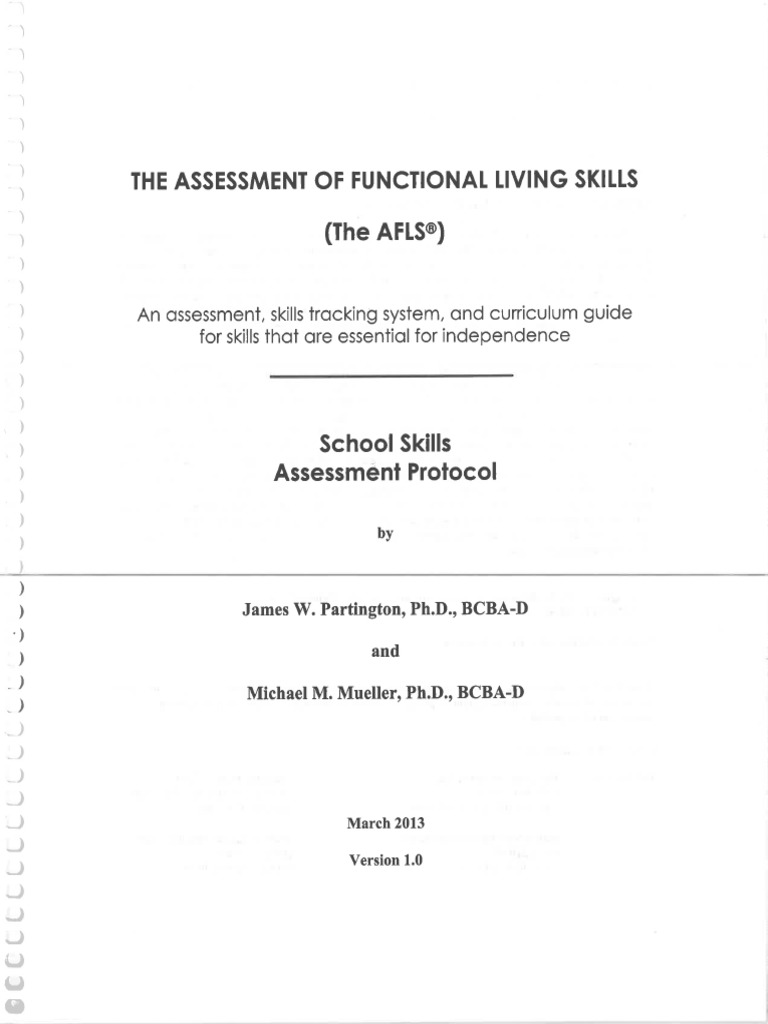 THE ASSESSMENT OF FUNCTIONAL LIVING SKILLS

(The AFLS®)

An assessment, skills tracking system, and curriculum guide for skills that are essential for independence

School Skills
Assessment Protocol

by

James W. Partington, Ph.D., BCBA-D

and

Michael M. Mueller, Ph.D., BCBA-D

March 2013

Version 1.0